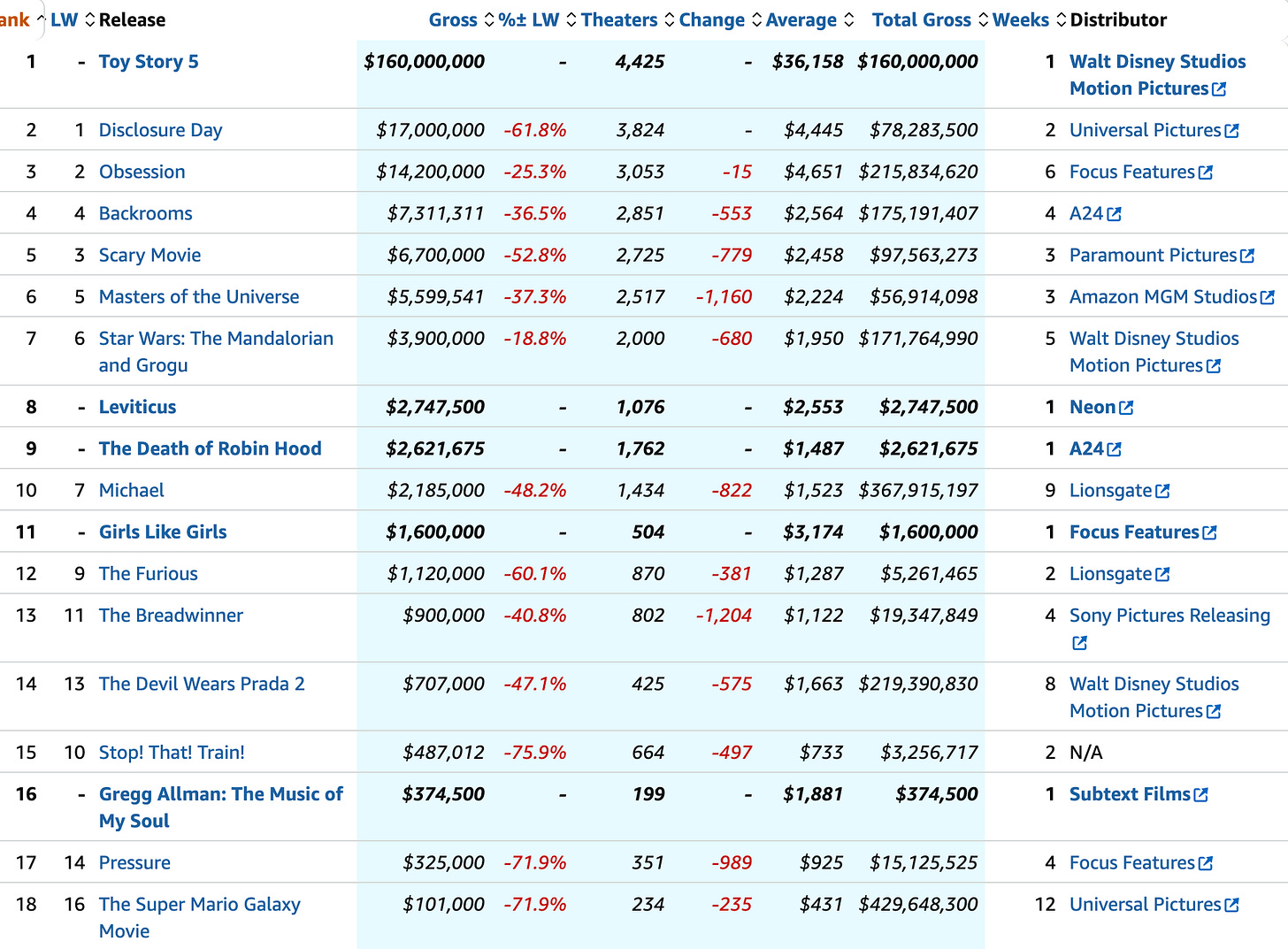 | ank | LW | Release | Gross | %± LW | Theaters | Change | Average | Total Gross | Weeks | Distributor |
|---|---|---|---|---|---|---|---|---|---|---|
| 1 | - | Toy Story 5 | $160,000,000 | - | 4,425 | - | $36,158 | $160,000,000 | 1 | Walt Disney Studios Motion Pictures |
| 2 | 1 | Disclosure Day | $17,000,000 | -61.8% | 3,824 | - | $4,445 | $78,283,500 | 2 | Universal Pictures |
| 3 | 2 | Obsession | $14,200,000 | -25.3% | 3,053 | -15 | $4,651 | $215,834,620 | 6 | Focus Features |
| 4 | 4 | Backrooms | $7,311,311 | -36.5% | 2,851 | -553 | $2,564 | $175,191,407 | 4 | A24 |
| 5 | 3 | Scary Movie | $6,700,000 | -52.8% | 2,725 | -779 | $2,458 | $97,563,273 | 3 | Paramount Pictures |
| 6 | 5 | Masters of the Universe | $5,599,541 | -37.3% | 2,517 | -1,160 | $2,224 | $56,914,098 | 3 | Amazon MGM Studios |
| 7 | 6 | Star Wars: The Mandalorian and Grogu | $3,900,000 | -18.8% | 2,000 | -680 | $1,950 | $171,764,990 | 5 | Walt Disney Studios Motion Pictures |
| 8 | - | Leviticus | $2,747,500 | - | 1,076 | - | $2,553 | $2,747,500 | 1 | Neon |
| 9 | - | The Death of Robin Hood | $2,621,675 | - | 1,762 | - | $1,487 | $2,621,675 | 1 | A24 |
| 10 | 7 | Michael | $2,185,000 | -48.2% | 1,434 | -822 | $1,523 | $367,915,197 | 9 | Lionsgate |
| 11 | - | Girls Like Girls | $1,600,000 | - | 504 | - | $3,174 | $1,600,000 | 1 | Focus Features |
| 12 | 9 | The Furious | $1,120,000 | -60.1% | 870 | -381 | $1,287 | $5,261,465 | 2 | Lionsgate |
| 13 | 11 | The Breadwinner | $900,000 | -40.8% | 802 | -1,204 | $1,122 | $19,347,849 | 4 | Sony Pictures Releasing |
| 14 | 13 | The Devil Wears Prada 2 | $707,000 | -47.1% | 425 | -575 | $1,663 | $219,390,830 | 8 | Walt Disney Studios Motion Pictures |
| 15 | 10 | Stop! That! Train! | $487,012 | -75.9% | 664 | -497 | $733 | $3,256,717 | 2 | N/A |
| 16 | - | Gregg Allman: The Music of My Soul | $374,500 | - | 199 | - | $1,881 | $374,500 | 1 | Subtext Films |
| 17 | 14 | Pressure | $325,000 | -71.9% | 351 | -989 | $925 | $15,125,525 | 4 | Focus Features |
| 18 | 16 | The Super Mario Galaxy Movie | $101,000 | -71.9% | 234 | -235 | $431 | $429,648,300 | 12 | Universal Pictures |